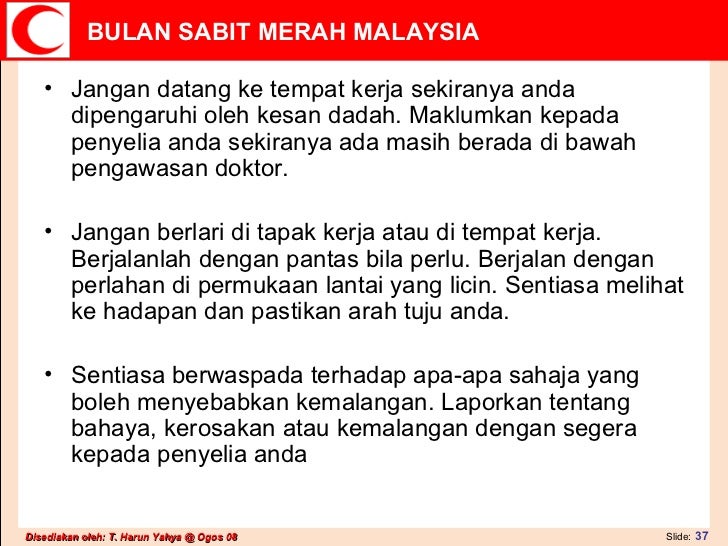 BULAN SABIT MERAH MALAYSIA

• Jangan datang ke tempat kerja sekiranya anda dipengaruhi oleh kesan dadah. Maklumkan kepada penyelia anda sekiranya ada masih berada di bawah pengawasan doktor.

• Jangan berlari di tapak kerja atau di tempat kerja. Berjalanlah dengan pantas bila perlu. Berjalan dengan perlahan di permukaan lantai yang licin. Sentiasa melihat ke hadapan dan pastikan arah tuju anda.

• Sentiasa berwaspada terhadap apa-apa sahaja yang boleh menyebabkan kemalangan. Laporkan tentang bahaya, kerosakan atau kemalangan dengan segera kepada penyelia anda

Disediakan oleh: T. Harun Yahya @ Ogos 08

Slide: 37